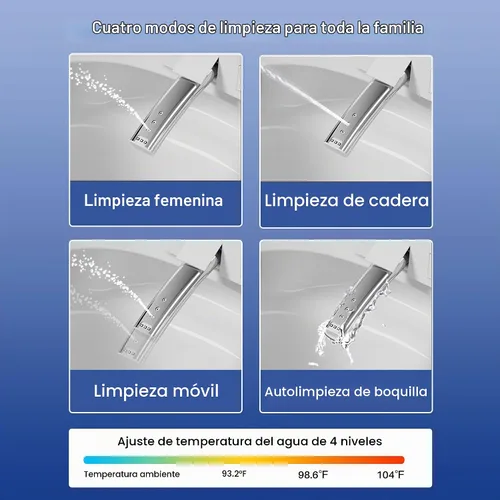 Cuatro modos de limpieza para toda la familia

Limpieza femenina

Limpieza de cadera

Limpieza móvil

Autolimpieza de boquilla

Ajuste de temperatura del agua de 4 niveles

Temperatura ambiente
93.2°F
98.6°F
104°F